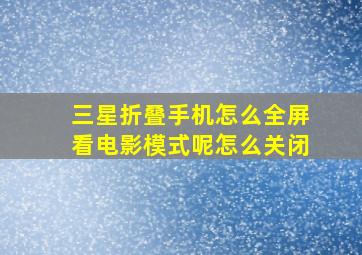 三星折叠手机怎么全屏看电影模式呢怎么关闭